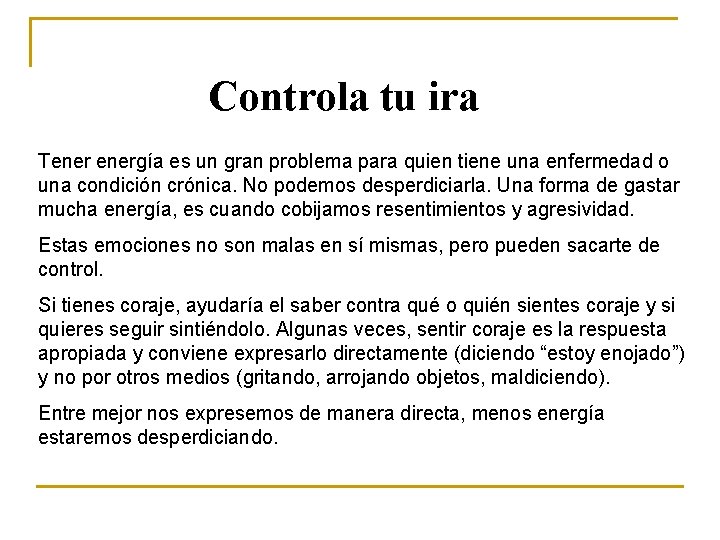 Controla tu ira

Tener energía es un gran problema para quien tiene una enfermedad o una condición crónica. No podemos desperdiciarla. Una forma de gastar mucha energía, es cuando cobijamos resentimientos y agresividad.

Estas emociones no son malas en sí mismas, pero pueden sacarte de control.

Si tienes coraje, ayudaría el saber contra qué o quién sientes coraje y si quieres seguir sintiéndolo. Algunas veces, sentir coraje es la respuesta apropiada y conviene expresarlo directamente (diciendo “estoy enojado”) y no por otros medios (gritando, arrojando objetos, maldiciendo).

Entre mejor nos expresemos de manera directa, menos energía estaremos desperdiciando.